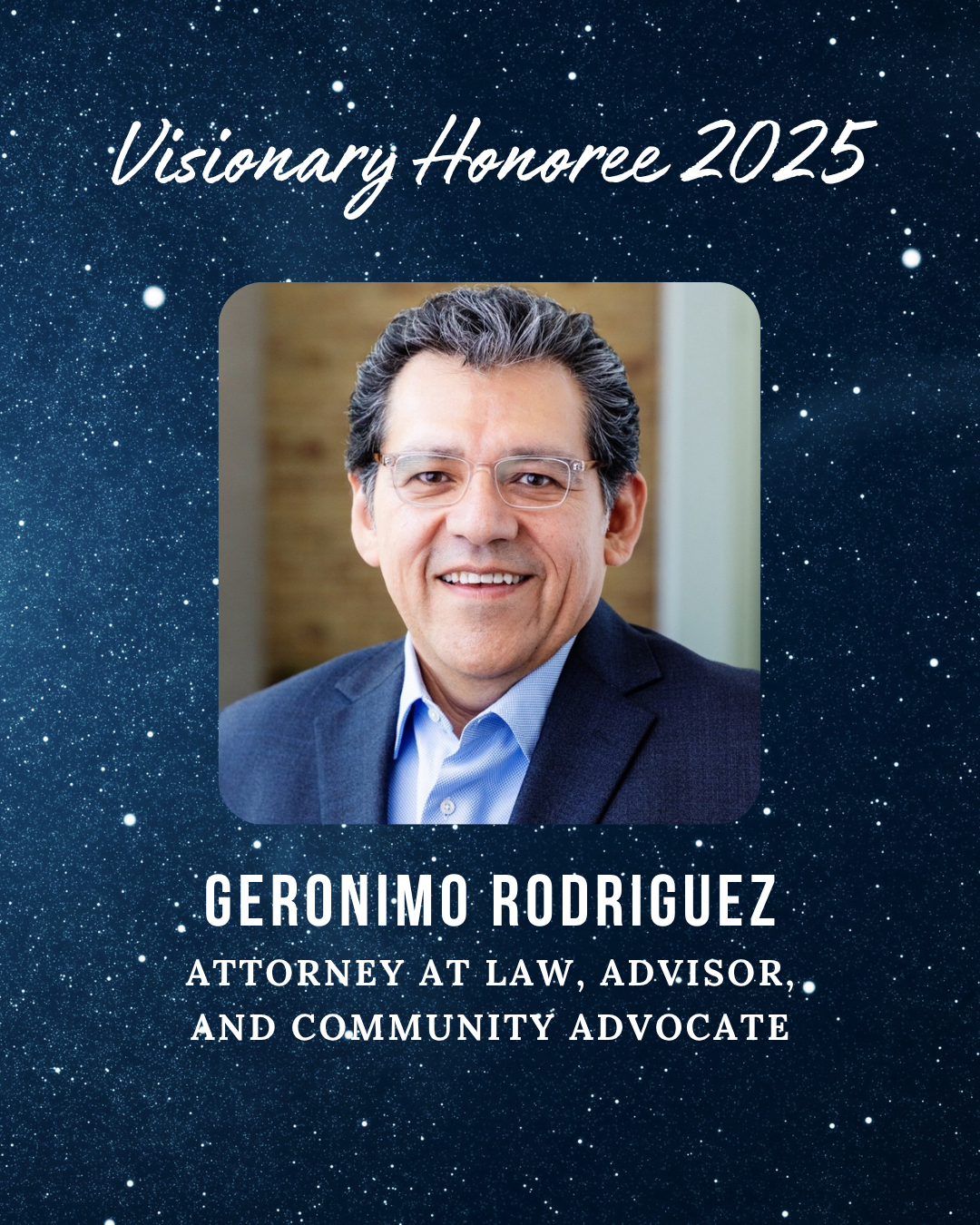 Visionary Honoree 2025

GERONIMO RODRIGUEZ

ATTORNEY AT LAW, ADVISOR, AND COMMUNITY ADVOCATE